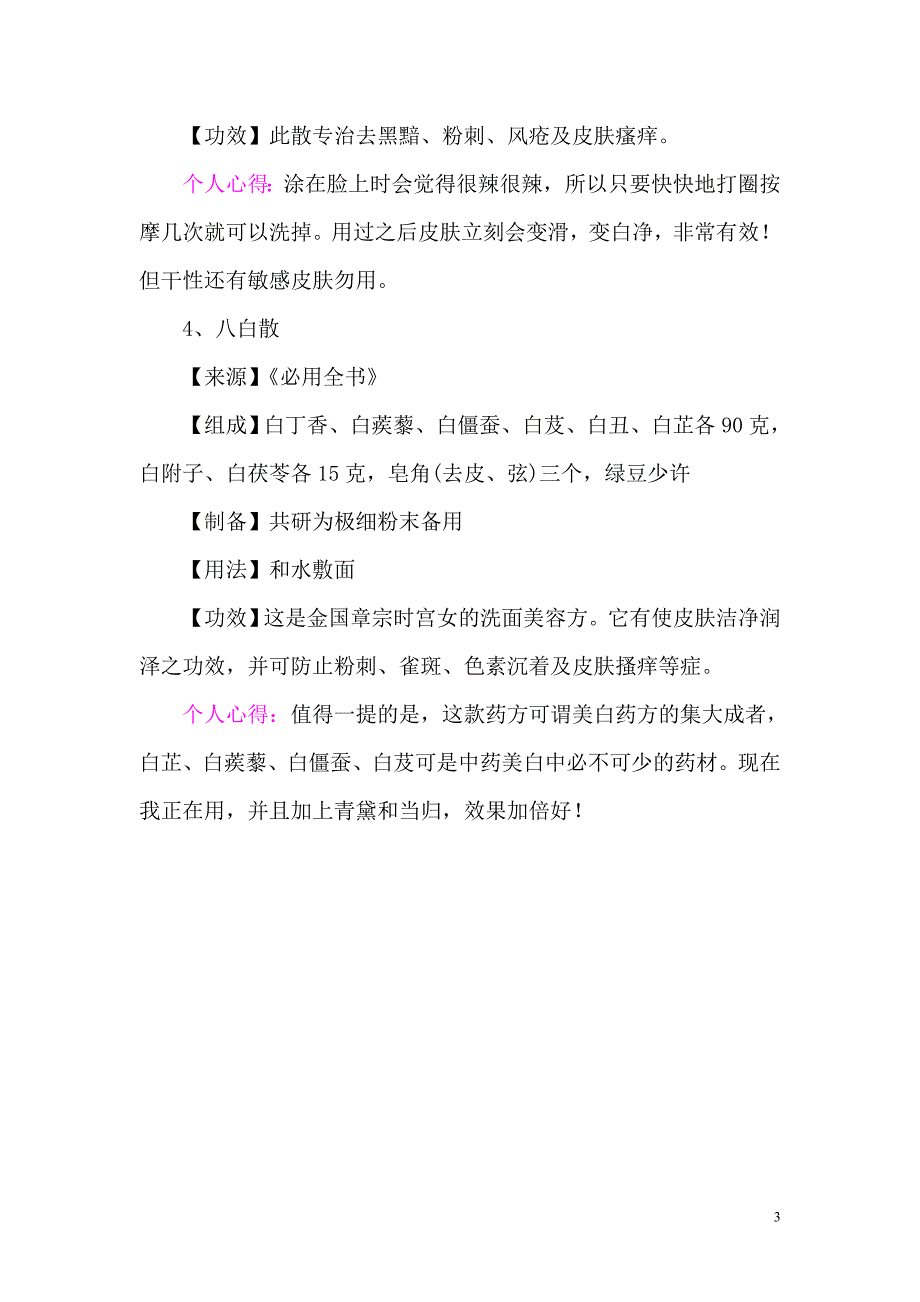 【功效】此散专治去黑黯、粉刺、风疮及皮肤瘙痒。

个人心得：涂在脸上时会觉得很辣很辣，所以只要快快地打圈按摩几次就可以洗掉。用过之后皮肤立刻会变滑，变白净，非常有效！但干性还有敏感皮肤勿用。

4、八白散

【来源】《必用全书》

【组成】白丁香、白蒺藜、白僵蚕、白芨、白丑、白芷各 90 克，白附子、白茯苓各 15 克，皂角(去皮、弦)三个，绿豆少许

【制备】共研为极细粉末备用

【用法】和水敷面

【功效】这是金国章宗时宫女的洗面美容方。它有使皮肤洁净润泽之功效，并可防止粉刺、雀斑、色素沉着及皮肤搔痒等症。

个人心得：值得一提的是，这款药方可谓美白药方的集大成者，白芷、白蒺藜、白僵蚕、白芨可是中药美白中必不可少的药材。现在我正在用，并且加上青黛和当归，效果加倍好！

3